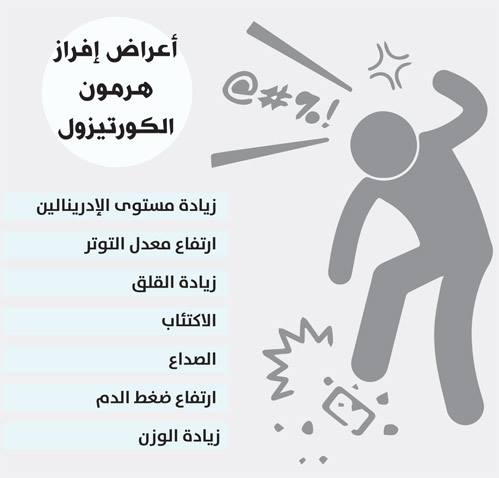 أعراض إفراز هرمون الكورتيزول

@#%!

زيادة مستوى الإدرينالين

ارتفاع معدل التوتر

زيادة القلق

الاكتئاب

الصداع

ارتفاع ضغط الدم

زيادة الوزن